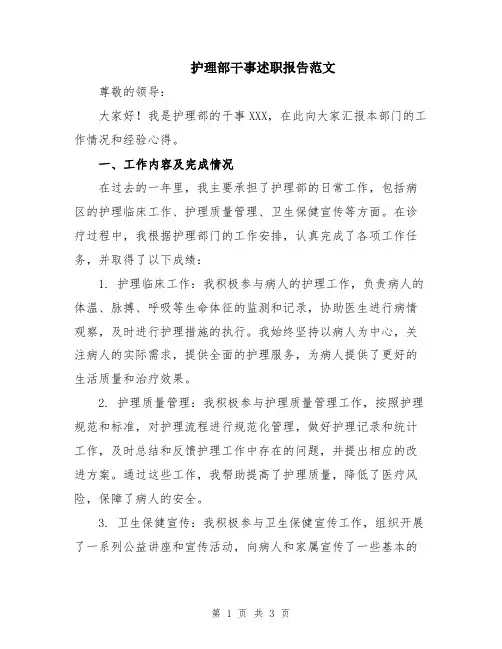 护理部干事述职报告范文

尊敬的领导：

大家好！我是护理部的干事XXX，在此向大家汇报本部门的工作情况和经验心得。

一、工作内容及完成情况

在过去的一年里，我主要承担了护理部的日常工作，包括病区的护理临床工作、护理质量管理、卫生保健宣传等方面。在诊疗过程中，我根据护理部门的工作安排，认真完成了各项工作任务，并取得了以下成绩：

1. 护理临床工作：我积极参与病人的护理工作，负责病人的体温、脉搏、呼吸等生命体征的监测和记录，协助医生进行病情观察，及时进行护理措施的执行。我始终坚持以病人为中心，关注病人的实际需求，提供全面的护理服务，为病人提供了更好的生活质量和治疗效果。

2. 护理质量管理：我积极参与护理质量管理工作，按照护理规范和标准，对护理流程进行规范化管理，做好护理记录和统计工作，及时总结和反馈护理工作中存在的问题，并提出相应的改进方案。通过这些工作，我帮助提高了护理质量，降低了医疗风险，保障了病人的安全。

3. 卫生保健宣传：我积极参与卫生保健宣传工作，组织开展了一系列公益讲座和宣传活动，向病人和家属宣传了一些基本的

第 1 页 共 3 页